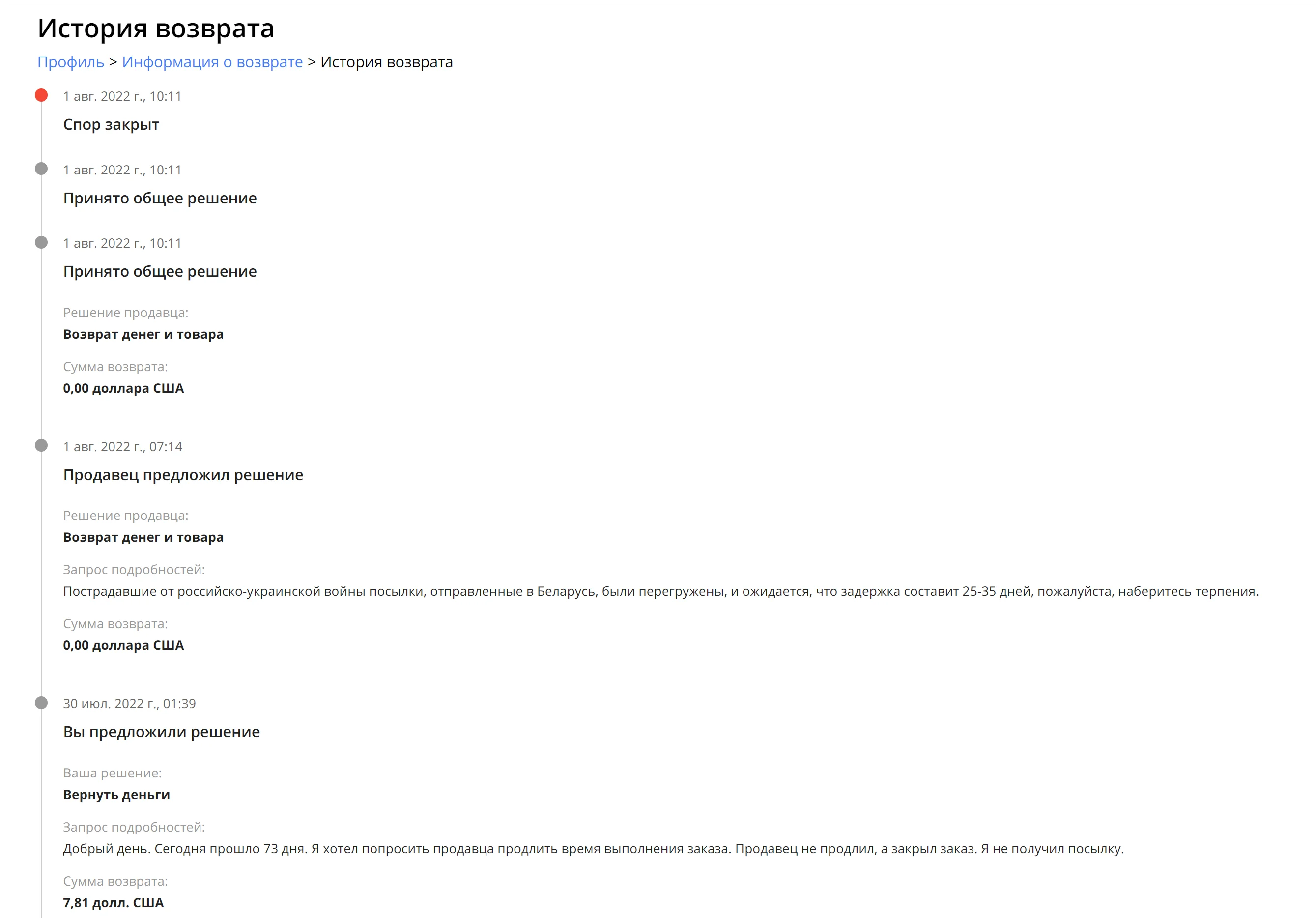 История возврата

Профиль > Информация о возврате > История возврата

1 авг. 2022 г., 10:11

Спор закрыт

1 авг. 2022 г., 10:11

Принято общее решение

1 авг. 2022 г., 10:11

Принято общее решение

Решение продавца:

Возврат денег и товара

Сумма возврата:

0,00 доллара США

1 авг. 2022 г., 07:14

Продавец предложил решение

Решение продавца:

Возврат денег и товара

Запрос подробностей:

Пострадавшие от российско-украинской войны посылки, отправленные в Беларусь, были перегружены, и ожидается, что задержка составит 25-35 дней, пожалуйста, наберитесь терпения.

Сумма возврата:

0,00 доллара США

30 июл. 2022 г., 01:39

Вы предложили решение

Ваша решение:

Вернуть деньги

Запрос подробностей:

Добрый день. Сегодня прошло 73 дня. Я хотел попросить продавца продлить время выполнения заказа. Продавец не продлил, а закрыл заказ. Я не получил посылку.

Сумма возврата:

7,81 долл. США